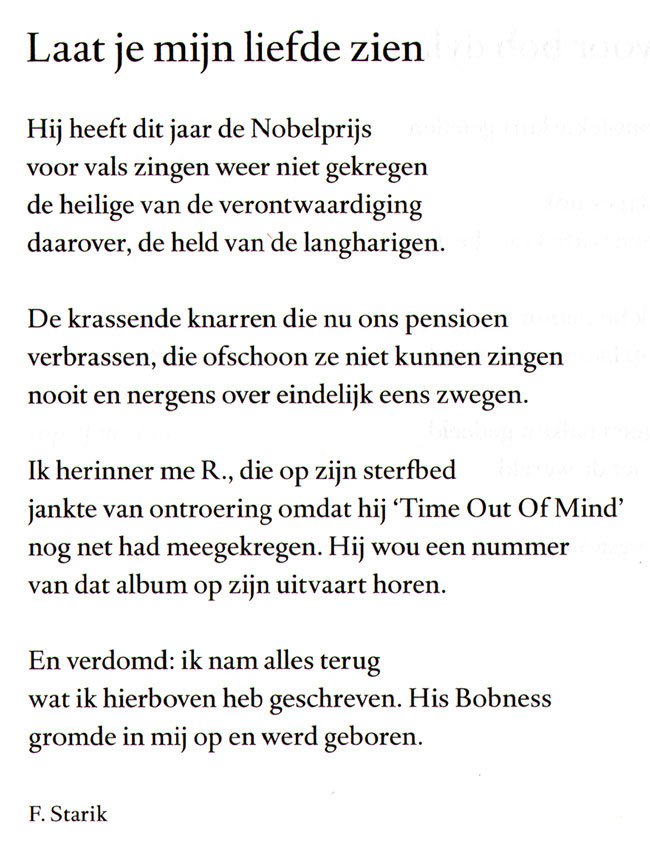 Laat je mijn liefde zien

Hij heeft dit jaar de Nobelprijs
voor vals zingen weer niet gekregen
de heilige van de verontwaardiging
daarover, de held van de langharigen.

De krassende knarren die nu ons pensioen
verbrassen, die ofschoon ze niet kunnen zingen
nooit en nergens over eindelijk eens zwegen.

Ik herinner me R., die op zijn sterfbed
jankte van ontroering omdat hij 'Time Out Of Mind'
nog net had meegekregen. Hij wou een nummer
van dat album op zijn uitvaart horen.

En verdomd: ik nam alles terug
wat ik hierboven heb geschreven. His Bobness
gromde in mij op en werd geboren.

F. Starik